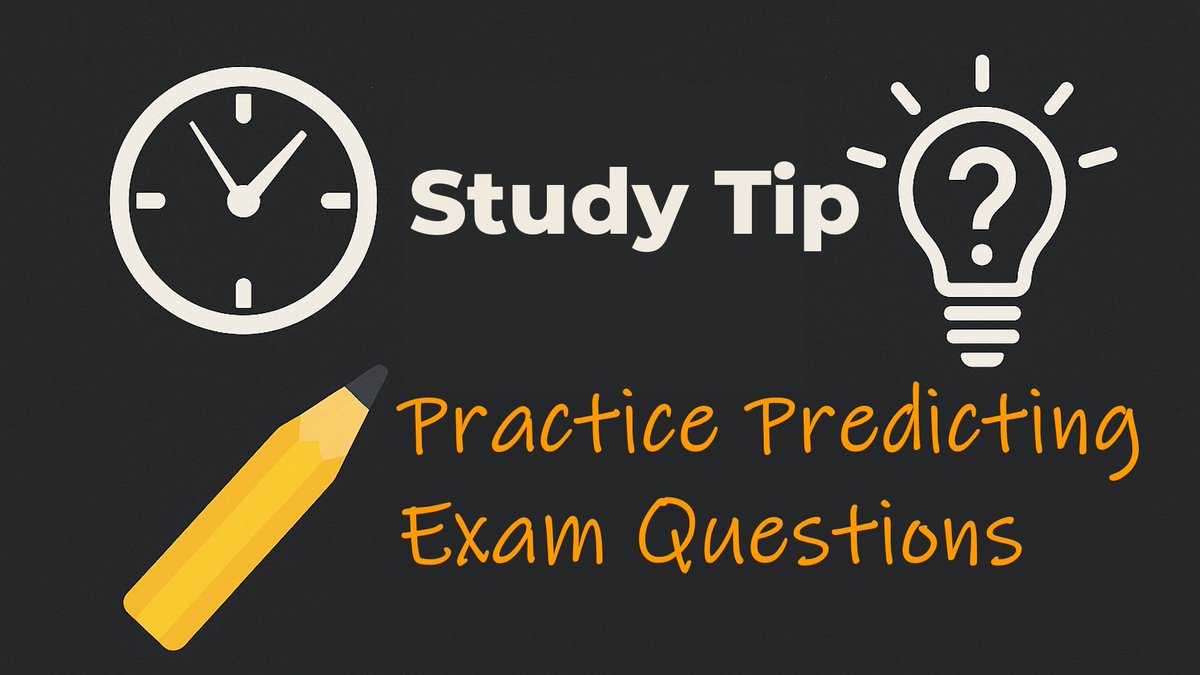 Study Tip

?

Practice Predicting Exam Questions